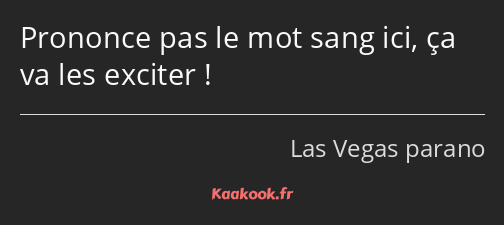 Prononce pas le mot sang ici, ça va les exciter !

Las Vegas parano

Kaakook.fr